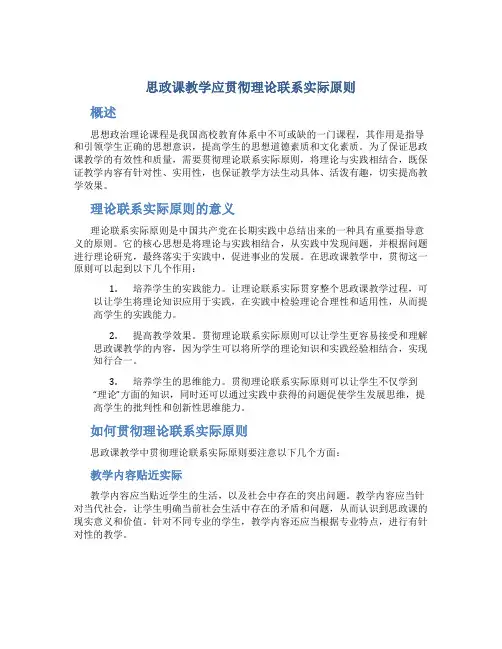 思政课教学应贯彻理论联系实际原则

概述

思想政治理论课程是我国高校教育体系中不可或缺的一门课程，其作用是指导和引领学生正确的思想意识，提高学生的思想道德素质和文化素质。为了保证思政课教学的有效性和质量，需要贯彻理论联系实际原则，将理论与实践相结合，既保证教学内容有针对性、实用性，也保证教学方法生动具体、活泼有趣，切实提高教学效果。

理论联系实际原则的意义

理论联系实际原则是中国共产党在长期实践中总结出来的一种具有重要指导意义的原则。它的核心思想是将理论与实践相结合，从实践中发现问题，并根据问题进行理论研究，最终落实于实践中，促进事业的发展。在思政课教学中，贯彻这一原则可以起到以下几个作用：

1. 培养学生的实践能力。让理论联系实际贯穿整个思政课教学过程，可以让学生将理论知识应用于实践，在实践中检验理论合理性和适用性，从而提高学生的实践能力。

2. 提高教学效果。贯彻理论联系实际原则可以让学生更容易接受和理解思政课教学的内容，因为学生可以将所学的理论知识和实践经验相结合，实现知行合一。

3. 培养学生的思维能力。贯彻理论联系实际原则可以让学生不仅学到“理论”方面的知识，同时还可以通过实践中获得的问题促使学生发展思维，提高学生的批判性和创新性思维能力。

如何贯彻理论联系实际原则

思政课教学中贯彻理论联系实际原则要注意以下几个方面：

教学内容贴近实际

教学内容应当贴近学生的生活，以及社会中存在的突出问题。教学内容应当针对当代社会，让学生明确当前社会生活中存在的矛盾和问题，从而认识到思政课的现实意义和价值。针对不同专业的学生，教学内容还应当根据专业特点，进行有针对性的教学。